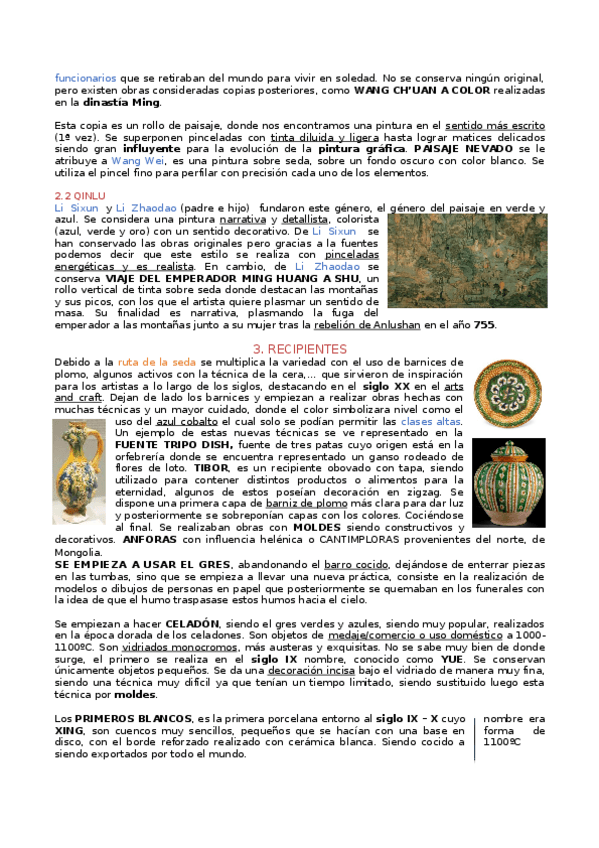 funcionarios que se retiraban del mundo para vivir en soledad. No se conserva ningún original, pero existen obras consideradas copias posteriores, como WANG CH'UAN A COLOR realizadas en la dinastía Ming.

Esta copia es un rollo de paisaje, donde nos encontramos una pintura en el sentido más escrito (1ª vez). Se superponen pinceladas con tinta diluida y ligera hasta lograr matices delicados siendo gran influyente para la evolución de la pintura gráfica. PAISAJE NEVADO se le atribuye a Wang Wei, es una pintura sobre seda, sobre un fondo oscuro con color blanco. Se utiliza el pincel fino para perfilar con precisión cada uno de los elementos.

2.2 QINLU
Li Sixun y Li Zhaodao (padre e hijo) fundaron este género, el género del paisaje en verde y azul. Se considera una pintura narrativa y detallista, colorista (azul, verde y oro) con un sentido decorativo. De Li Sixun se han conservado las obras originales pero gracias a la fuentes podemos decir que este estilo se realiza con pinceladas energéticas y es realista. En cambio, de Li Zhaodao se conserva VIAJE DEL EMPERADOR MING HUANG A SHU, un rollo vertical de tinta sobre seda donde destacan las montañas y sus picos, con los que el artista quiere plasmar un sentido de masa. Su finalidad es narrativa, plasmando la fuga del emperador a las montañas junto a su mujer tras la rebelión de Anlushan en el año 755.

3. RECIPIENTES
Debido a la ruta de la seda se multiplica la variedad con el uso de barnices de plomo, algunos activos con la técnica de la cera,... que sirvieron de inspiración para los artistas a lo largo de los siglos, destacando en el siglo XX en el arts and craft. Dejan de lado los barnices y empiezan a realizar obras hechas con muchas técnicas y un mayor cuidado, donde el color simbolizara nivel como el uso del azul cobalto el cual solo se podían permitir las clases altas. Un ejemplo de estas nuevas técnicas se ve representado en la FUENTE TRIPO DISH, fuente de tres patas cuyo origen está en la orfebrería donde se encuentra representado un ganso rodeado de flores de loto. TIBOR, es un recipiente obovado con tapa, siendo utilizado para contener distintos productos o alimentos para la eternidad, algunos de estos poseían decoración en zigzag. Se dispone una primera capa de barniz de plomo más clara para dar luz y posteriormente se sobreponían capas con los colores. Cociéndose al final. Se realizaban obras con MOLDES siendo constructivos y decorativos. ANFORAS con influencia helénica o CANTIMPLORAS provenientes del norte, de Mongolia.
SE EMPIEZA A USAR EL GRES, abandonando el barro cocido, dejándose de enterrar piezas en las tumbas, sino que se empieza a llevar una nueva práctica, consiste en la realización de modelos o dibujos de personas en papel que posteriormente se quemaban en los funerales con la idea de que el humo traspasase estos humos hacia el cielo.

Se empiezan a hacer CELADÓN, siendo el gres verdes y azules, siendo muy popular, realizados en la época dorada de los celadones. Son objetos de medaje/comercio o uso doméstico a 1000-1100ºC. Son vidriados monocromos, más austeras y exquisitas. No se sabe muy bien de donde surge, el primero se realiza en el siglo IX nombre, conocido como YUE. Se conservan únicamente objetos pequeños. Se da una decoración incisa bajo el vidriado de manera muy fina, siendo una técnica muy difícil ya que tenían un tiempo limitado, siendo sustituido luego esta técnica por moldes.

Los PRIMEROS BLANCOS, es la primera porcelana entorno al siglo IX – X cuyo XING, son cuencos muy sencillos, pequeños que se hacían con una base en disco, con el borde reforzado realizado con cerámica blanca. Siendo cocido a siendo exportados por todo el mundo.

nombre era forma de 1100ºC